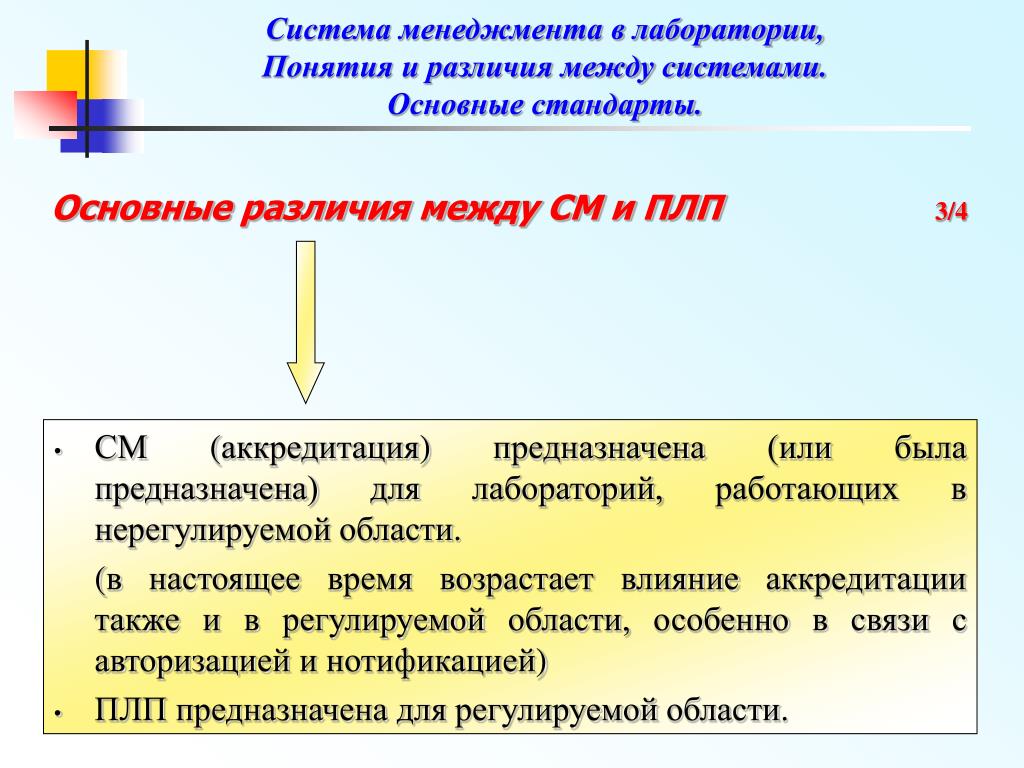 Система менеджмента в лаборатории,
Понятия и различия между системами.
Основные стандарты.

Основные различия между СМ и ПЛП 3/4

• СМ (аккредитация) предназначена (или была предназначена) для лабораторий, работающих в нерегулируемой области.

(в настоящее время возрастает влияние аккредитации также и в регулируемой области, особенно в связи с авторизацией и нотификацией)

• ПЛП предназначена для регулируемой области.